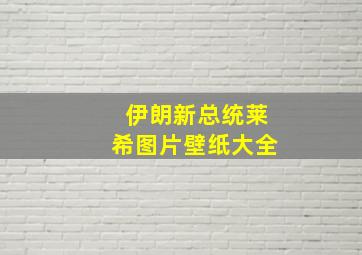 伊朗新总统莱希图片壁纸大全